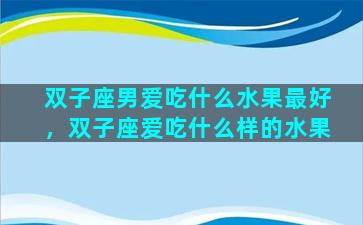 双子座男爱吃什么水果最好，双子座爱吃什么样的水果